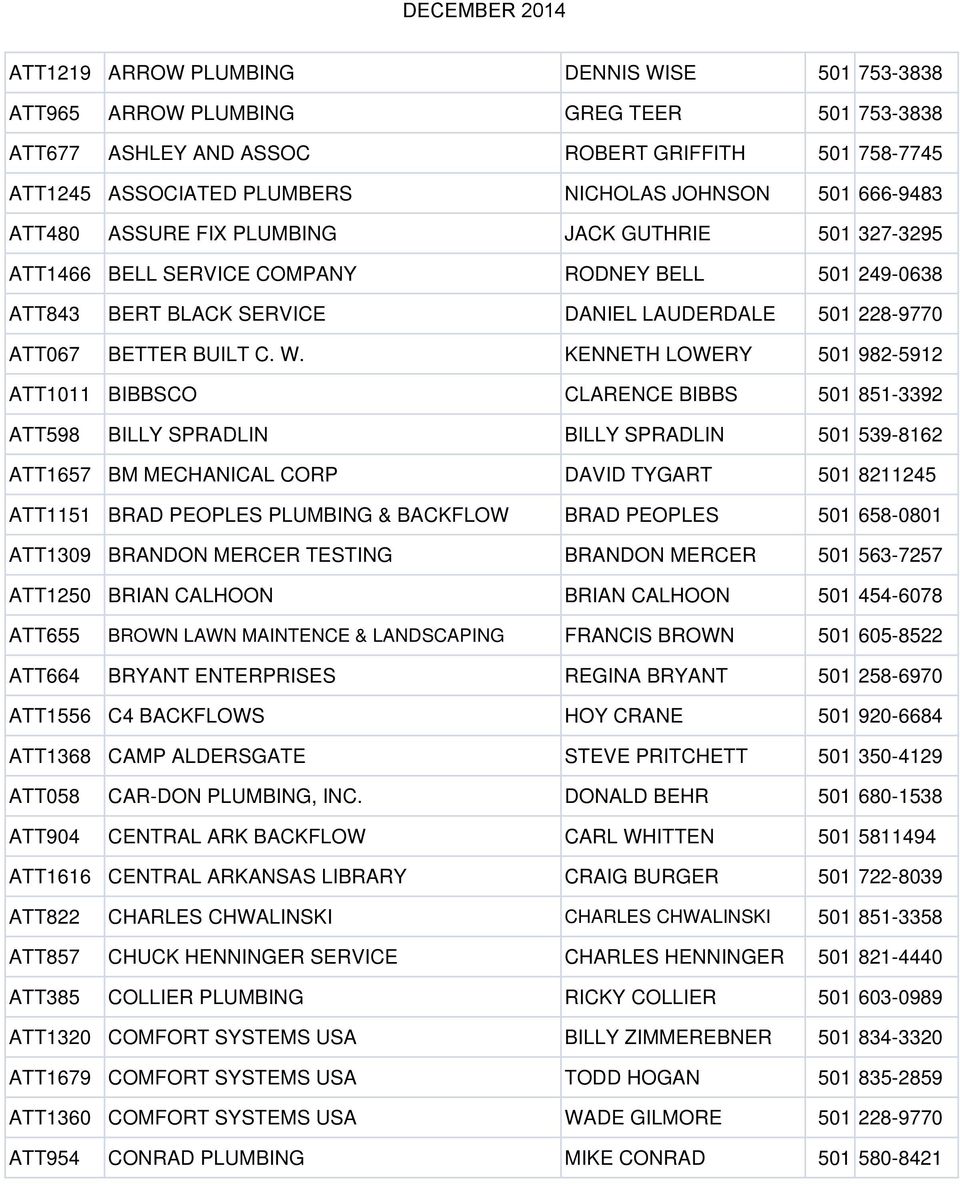 DECEMBER 2014

| | | | |
|---|---|---|---|
| ATT1219 | ARROW PLUMBING | DENNIS WISE | 501 753-3838 |
| ATT965 | ARROW PLUMBING | GREG TEER | 501 753-3838 |
| ATT677 | ASHLEY AND ASSOC | ROBERT GRIFFITH | 501 758-7745 |
| ATT1245 | ASSOCIATED PLUMBERS | NICHOLAS JOHNSON | 501 666-9483 |
| ATT480 | ASSURE FIX PLUMBING | JACK GUTHRIE | 501 327-3295 |
| ATT1466 | BELL SERVICE COMPANY | RODNEY BELL | 501 249-0638 |
| ATT843 | BERT BLACK SERVICE | DANIEL LAUDERDALE | 501 228-9770 |
| ATT067 | BETTER BUILT C. W. | KENNETH LOWERY | 501 982-5912 |
| ATT1011 | BIBBSCO | CLARENCE BIBBS | 501 851-3392 |
| ATT598 | BILLY SPRADLIN | BILLY SPRADLIN | 501 539-8162 |
| ATT1657 | BM MECHANICAL CORP | DAVID TYGART | 501 8211245 |
| ATT1151 | BRAD PEOPLES PLUMBING & BACKFLOW | BRAD PEOPLES | 501 658-0801 |
| ATT1309 | BRANDON MERCER TESTING | BRANDON MERCER | 501 563-7257 |
| ATT1250 | BRIAN CALHOON | BRIAN CALHOON | 501 454-6078 |
| ATT655 | BROWN LAWN MAINTENCE & LANDSCAPING | FRANCIS BROWN | 501 605-8522 |
| ATT664 | BRYANT ENTERPRISES | REGINA BRYANT | 501 258-6970 |
| ATT1556 | C4 BACKFLOWS | HOY CRANE | 501 920-6684 |
| ATT1368 | CAMP ALDERSGATE | STEVE PRITCHETT | 501 350-4129 |
| ATT058 | CAR-DON PLUMBING, INC. | DONALD BEHR | 501 680-1538 |
| ATT904 | CENTRAL ARK BACKFLOW | CARL WHITTEN | 501 5811494 |
| ATT1616 | CENTRAL ARKANSAS LIBRARY | CRAIG BURGER | 501 722-8039 |
| ATT822 | CHARLES CHWALINSKI | CHARLES CHWALINSKI | 501 851-3358 |
| ATT857 | CHUCK HENNINGER SERVICE | CHARLES HENNINGER | 501 821-4440 |
| ATT385 | COLLIER PLUMBING | RICKY COLLIER | 501 603-0989 |
| ATT1320 | COMFORT SYSTEMS USA | BILLY ZIMMEREBNER | 501 834-3320 |
| ATT1679 | COMFORT SYSTEMS USA | TODD HOGAN | 501 835-2859 |
| ATT1360 | COMFORT SYSTEMS USA | WADE GILMORE | 501 228-9770 |
| ATT954 | CONRAD PLUMBING | MIKE CONRAD | 501 580-8421 |